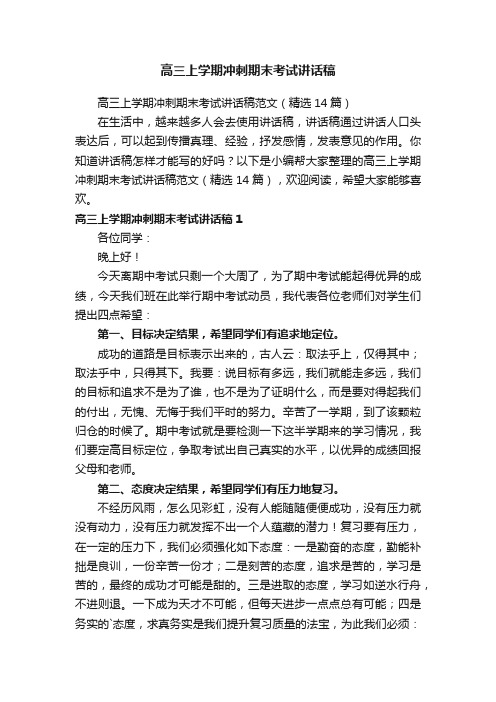 高三上学期冲刺期末考试讲话稿

高三上学期冲刺期末考试讲话稿范文（精选 14 篇）

在生活中，越来越多人会去使用讲话稿，讲话稿通过讲话人口头表达后，可以起到传播真理、经验，抒发感情，发表意见的作用。你知道讲话稿怎样才能写的好吗？以下是小编帮大家整理的高三上学期冲刺期末考试讲话稿范文（精选 14 篇），欢迎阅读，希望大家能够喜欢。

高三上学期冲刺期末考试讲话稿 1

各位同学：

晚上好！

今天离期中考试只剩一个大周了，为了期中考试能起得优异的成绩，今天我们班在此举行期中考试动员，我代表各位老师们对学生们提出四点希望：

第一、目标决定结果，希望同学们有追求地定位。

成功的道路是目标表示出来的，古人云：取法乎上，仅得其中；取法乎中，只得其下。我要：说目标有多远，我们就能走多远，我们的目标和追求不是为了谁，也不是为了证明什么，而是要对得起我们的付出，无愧、无悔于我们平时的努力。辛苦了一学期，到了该颗粒归仓的时候了。期中考试就是要检测一下这半学期来的学习情况，我们要定高目标定位，争取考试出自己真实的水平，以优异的成绩回报父母和老师。

第二、态度决定结果，希望同学们有压力地复习。

不经历风雨，怎么见彩虹，没有人能随随便便成功，没有压力就没有动力，没有压力就发挥不出一个人蕴藏的潜力！复习要有压力，在一定的压力下，我们必须强化如下态度：一是勤奋的态度，勤能补拙是良训，一份辛苦一份才；二是刻苦的态度，追求是苦的，学习是苦的，最终的成功才可能是甜的。三是进取的态度，学习如逆水行舟，不进则退。一下成为天才不可能，但每天进步一点点总有可能；四是务实的`态度，求真务实是我们提升复习质量的法宝，为此我们必须：